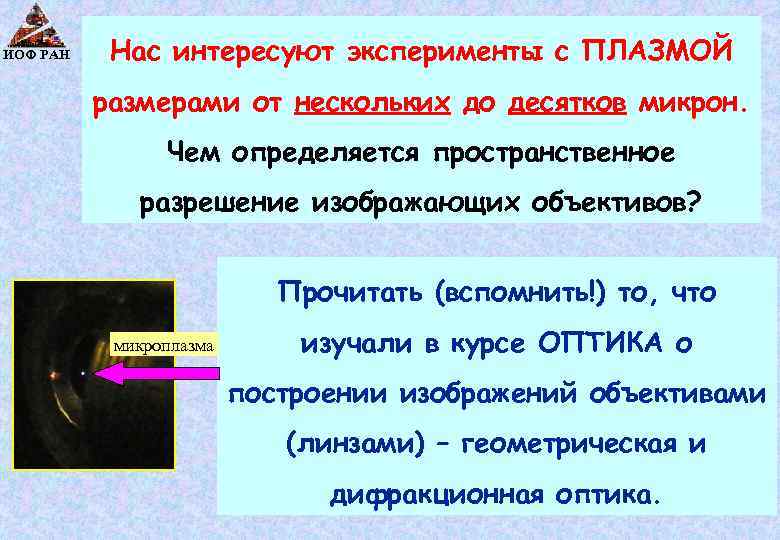 ИОФ РАН

Нас интересуют эксперименты с ПЛАЗМОЙ размерами от нескольких до десятков микрон. Чем определяется пространственное разрешение изображающих объективов?

микроплазма

Прочитать (вспомнить!) то, что изучали в курсе ОПТИКА о построении изображений объективами (линзами) – геометрическая и дифракционная оптика.